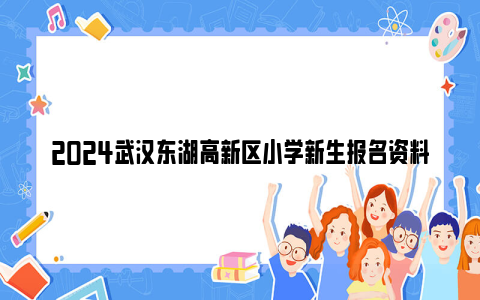 2024武汉东湖高新区小学新生报名资料